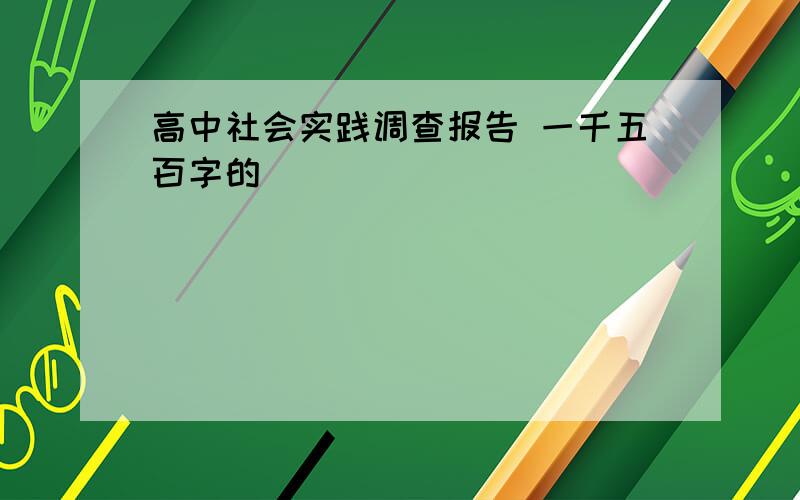 高中社会实践调查报告 一千五百字的